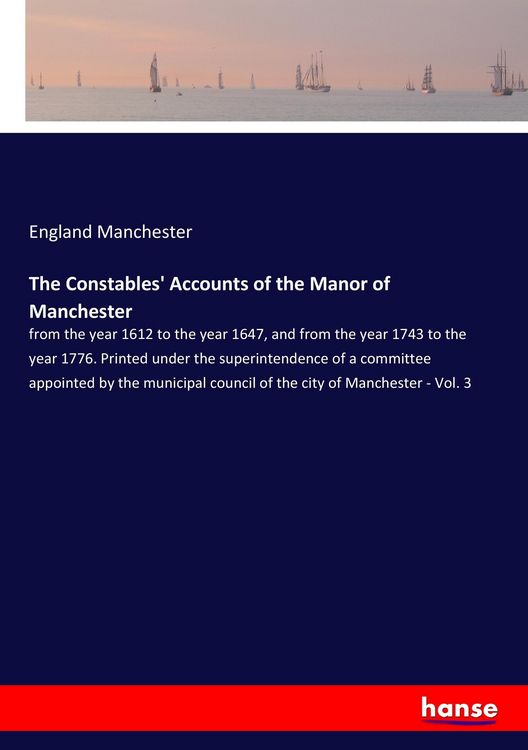 England Manchester

The Constables' Accounts of the Manor of Manchester

from the year 1612 to the year 1647, and from the year 1743 to the year 1776. Printed under the superintendence of a committee appointed by the municipal council of the city of Manchester - Vol. 3

hanse